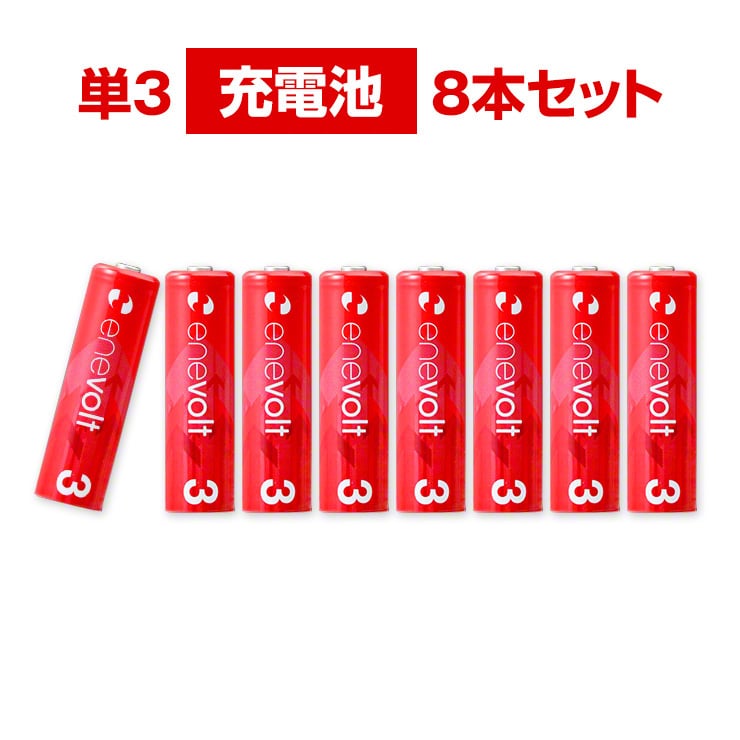 単3 充電池 8本セット

enevolt 3

enevolt 3

enevolt 3

enevolt 3

enevolt 3

enevolt 3

enevolt 3

enevolt 3